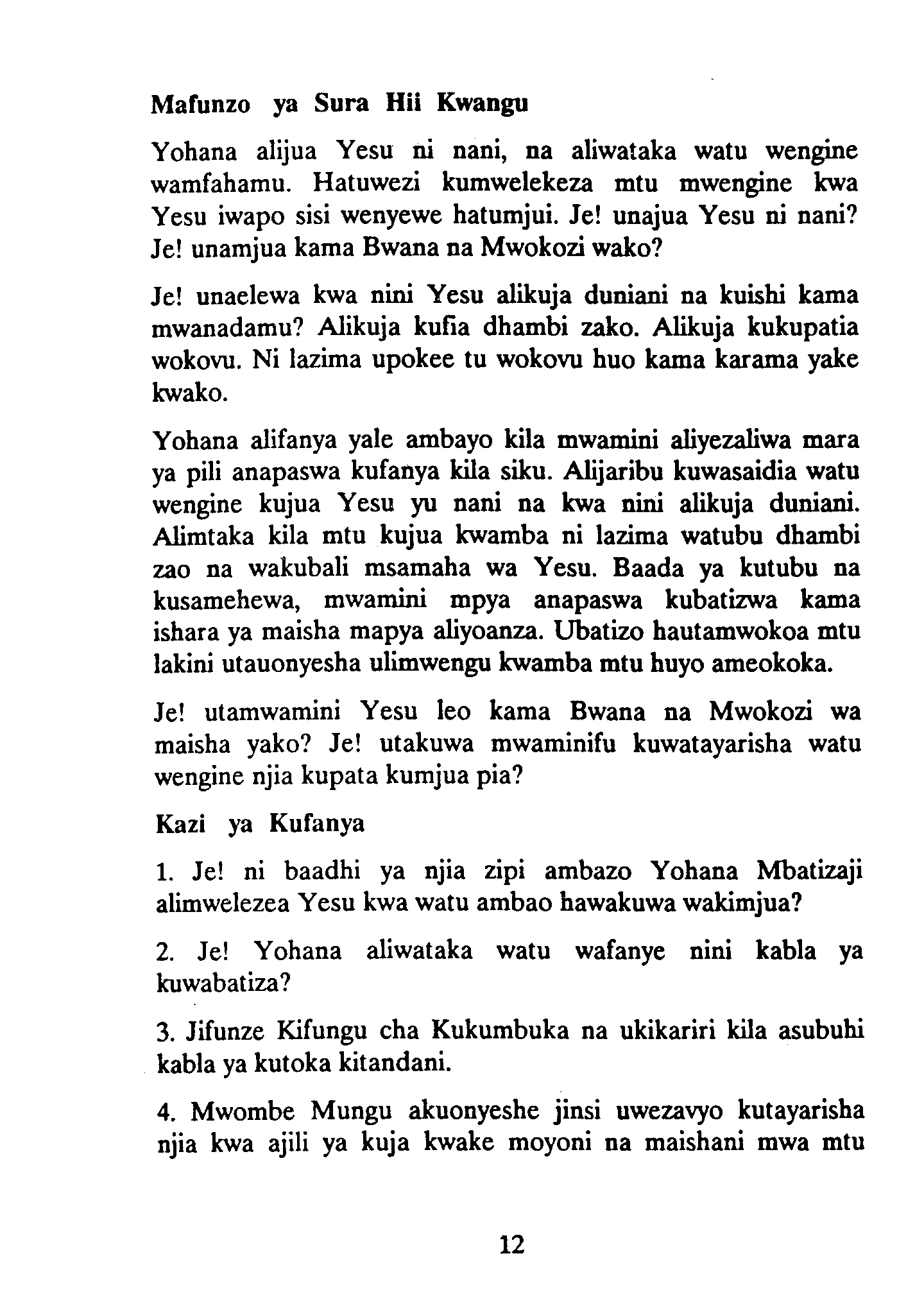 Mafunzo ya Sura Hii Kwangu

Yohana alijua Yesu ni nani, na aliwataka watu wengine wamfahamu. Hatuwezi kumwelekeza mtu mwengine kwa Yesu iwapo sisi wenyewe hatumjui. Je! unajua Yesu ni nani? Je! unamjua kama Bwana na Mwokozi wako?

Je! unaelewa kwa nini Yesu alikuja duniani na kuishi kama mwanadamu? Alikuja kufia dhambi zako. Alikuja kukupatia wokovu. Ni lazima upokee tu wokovu huo kama karama yake kwako.

Yohana alifanya yale ambayo kila mwamini aliyezaliwa mara ya pili anapaswa kufanya kila siku. Alijaribu kuwasaidia watu wengine kujua Yesu yu nani na kwa nini alikuja duniani. Alimtaka kila mtu kujua kwamba ni lazima watubu dhambi zao na wakubali msamaha wa Yesu. Baada ya kutubu na kusamehewa, mwamini mpya anapaswa kubatizwa kama ishara ya maisha mapya aliyoanza. Ubatizo hautamwokoa mtu lakini utauonyesha ulimwengu kwamba mtu huyo ameokoka.

Je! utamwamini Yesu leo kama Bwana na Mwokozi wa maisha yako? Je! utakuwa mwaminifu kuwatayarisha watu wengine njia kupata kumjua pia?

Kazi ya Kufanya

1. Je! ni baadhi ya njia zipi ambazo Yohana Mbatizaji alimwelezea Yesu kwa watu ambao hawakuwa wakimjua?

2. Je! Yohana aliwataka watu wafanye nini kabla ya kuwabatiza?

3. Jifunze Kifungu cha Kukumbuka na ukikariri kila asubuhi kabla ya kutoka kitandani.

4. Mwombe Mungu akuonyeshe jinsi uwezavyo kutayarisha njia kwa ajili ya kuja kwake moyoni na maishani mwa mtu

12